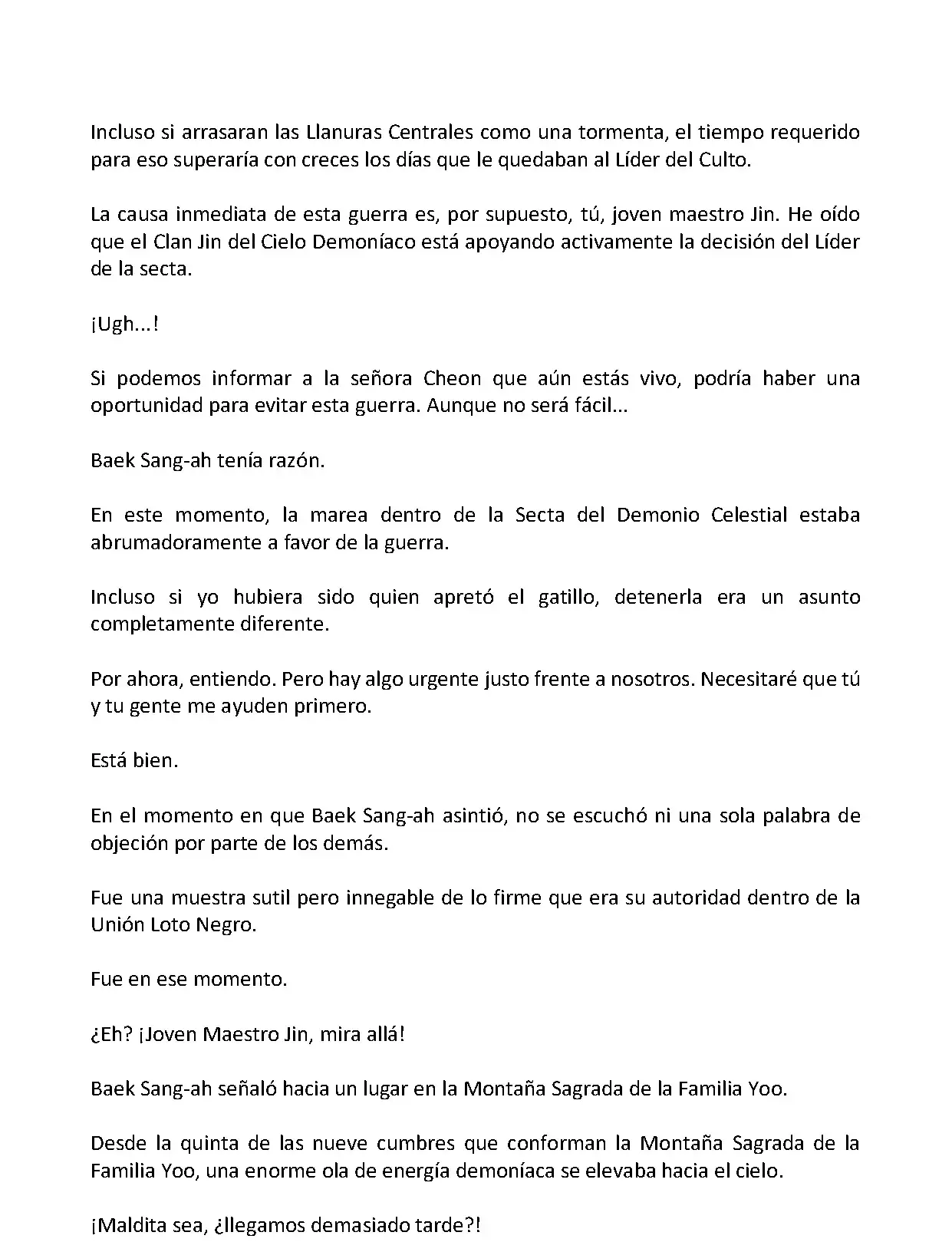 Incluso si arrasaran las Llanuras Centrales como una tormenta, el tiempo requerido para eso superaría con creces los días que le quedaban al Líder del Culto.

La causa inmediata de esta guerra es, por supuesto, tú, joven maestro Jin. He oído que el Clan Jin del Cielo Demoníaco está apoyando activamente la decisión del Líder de la secta.

¡Ugh...!

Si podemos informar a la señora Cheon que aún estás vivo, podría haber una oportunidad para evitar esta guerra. Aunque no será fácil...

Baek Sang-ah tenía razón.

En este momento, la marea dentro de la Secta del Demonio Celestial estaba abrumadoramente a favor de la guerra.

Incluso si yo hubiera sido quien apretó el gatillo, detenerla era un asunto completamente diferente.

Por ahora, entiendo. Pero hay algo urgente justo frente a nosotros. Necesitaré que tú y tu gente me ayuden primero.

Está bien.

En el momento en que Baek Sang-ah asintió, no se escuchó ni una sola palabra de objeción por parte de los demás.

Fue una muestra sutil pero innegable de lo firme que era su autoridad dentro de la Unión Loto Negro.

Fue en ese momento.

¿Eh? ¡Joven Maestro Jin, mira allá!

Baek Sang-ah señaló hacia un lugar en la Montaña Sagrada de la Familia Yoo.

Desde la quinta de las nueve cumbres que conforman la Montaña Sagrada de la Familia Yoo, una enorme ola de energía demoníaca se elevaba hacia el cielo.

¡Maldita sea, ¿llegamos demasiado tarde?!